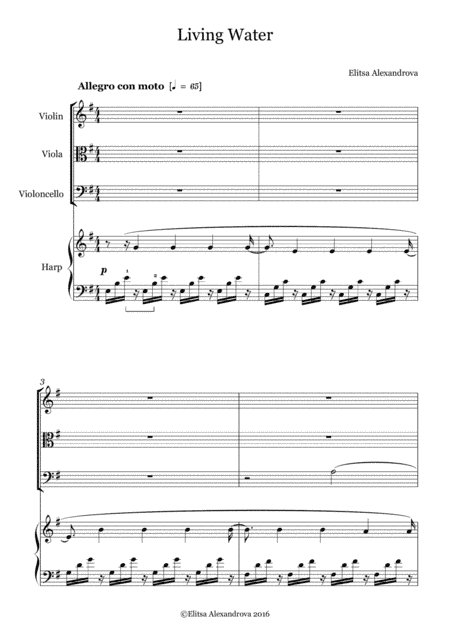 Living Water

Elitsa Alexandrova

Allegro con moto [♩ = 65]

Violin

Viola

Violoncello

Harp

p

3

©Elitsa Alexandrova 2016